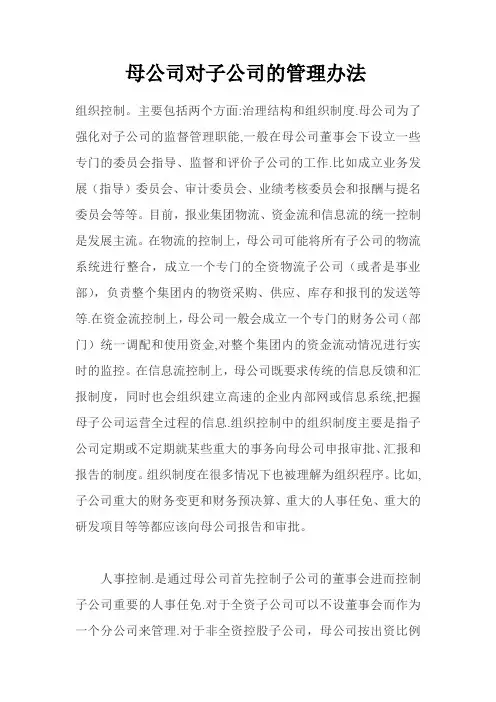 母公司对子公司的管理办法

组织控制。主要包括两个方面:治理结构和组织制度.母公司为了强化对子公司的监督管理职能,一般在母公司董事会下设立一些专门的委员会指导、监督和评价子公司的工作.比如成立业务发展（指导）委员会、审计委员会、业绩考核委员会和报酬与提名委员会等等。目前，报业集团物流、资金流和信息流的统一控制是发展主流。在物流的控制上，母公司可能将所有子公司的物流系统进行整合，成立一个专门的全资物流子公司（或者是事业部），负责整个集团内的物资采购、供应、库存和报刊的发送等等.在资金流控制上，母公司一般会成立一个专门的财务公司（部门）统一调配和使用资金,对整个集团内的资金流动情况进行实时的监控。在信息流控制上，母公司既要求传统的信息反馈和汇报制度，同时也会组织建立高速的企业内部网或信息系统,把握母子公司运营全过程的信息.组织控制中的组织制度主要是指子公司定期或不定期就某些重大的事务向母公司申报审批、汇报和报告的制度。组织制度在很多情况下也被理解为组织程序。比如,子公司重大的财务变更和财务预决算、重大的人事任免、重大的研发项目等等都应该向母公司报告和审批。

人事控制.是通过母公司首先控制子公司的董事会进而控制子公司重要的人事任免.对于全资子公司可以不设董事会而作为一个分公司来管理.对于非全资控股子公司，母公司按出资比例